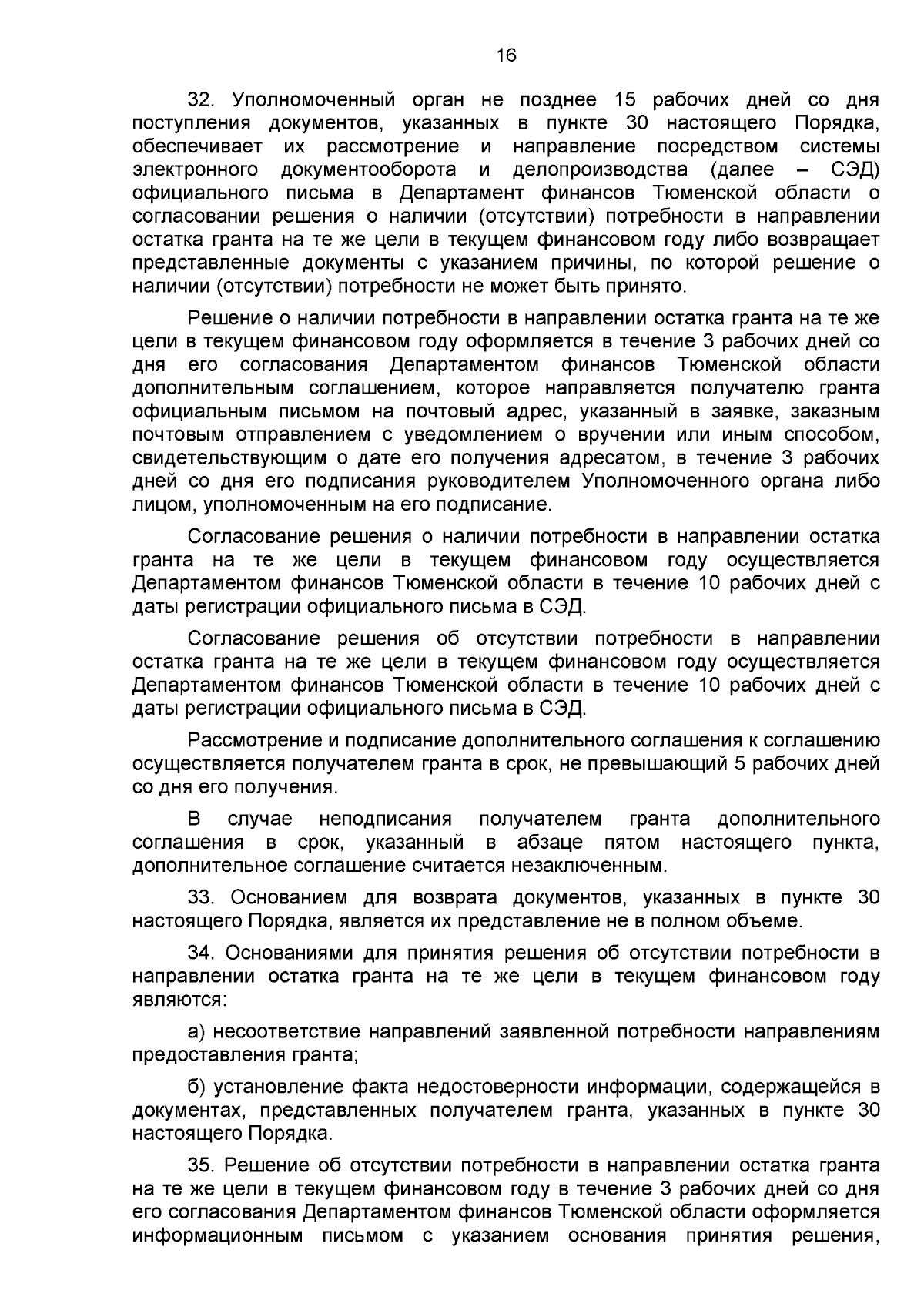 16

32. Уполномоченный орган не позднее 15 рабочих дней со дня поступления документов, указанных в пункте 30 настоящего Порядка, обеспечивает их рассмотрение и направление посредством системы электронного документооборота и делопроизводства (далее – СЭД) официального письма в Департамент финансов Тюменской области о согласовании решения о наличии (отсутствии) потребности в направлении остатка гранта на те же цели в текущем финансовом году либо возвращает представленные документы с указанием причины, по которой решение о наличии (отсутствии) потребности не может быть принято.

Решение о наличии потребности в направлении остатка гранта на те же цели в текущем финансовом году оформляется в течение 3 рабочих дней со дня его согласования Департаментом финансов Тюменской области дополнительным соглашением, которое направляется получателю гранта официальным письмом на почтовый адрес, указанный в заявке, заказным почтовым отправлением с уведомлением о вручении или иным способом, свидетельствующим о дате его получения адресатом, в течение 3 рабочих дней со дня его подписания руководителем Уполномоченного органа либо лицом, уполномоченным на его подписание.

Согласование решения о наличии потребности в направлении остатка гранта на те же цели в текущем финансовом году осуществляется Департаментом финансов Тюменской области в течение 10 рабочих дней с даты регистрации официального письма в СЭД.

Согласование решения об отсутствии потребности в направлении остатка гранта на те же цели в текущем финансовом году осуществляется Департаментом финансов Тюменской области в течение 10 рабочих дней с даты регистрации официального письма в СЭД.

Рассмотрение и подписание дополнительного соглашения к соглашению осуществляется получателем гранта в срок, не превышающий 5 рабочих дней со дня его получения.

В случае неподписания получателем гранта дополнительного соглашения в срок, указанный в абзаце пятом настоящего пункта, дополнительное соглашение считается незаключенным.

33. Основанием для возврата документов, указанных в пункте 30 настоящего Порядка, является их представление не в полном объеме.

34. Основаниями для принятия решения об отсутствии потребности в направлении остатка гранта на те же цели в текущем финансовом году являются:

а) несоответствие направлений заявленной потребности направлениям предоставления гранта;

б) установление факта недостоверности информации, содержащейся в документах, представленных получателем гранта, указанных в пункте 30 настоящего Порядка.

35. Решение об отсутствии потребности в направлении остатка гранта на те же цели в текущем финансовом году в течение 3 рабочих дней со дня его согласования Департаментом финансов Тюменской области оформляется информационным письмом с указанием основания принятия решения,